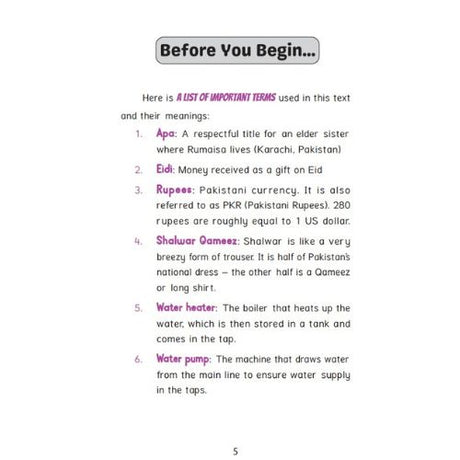 Before You Begin...

Here is A LIST OF IMPORTANT TERMS used in this text and their meanings:

1. Apa: A respectful title for an elder sister where Rumaisa lives (Karachi, Pakistan)

2. Eidi: Money received as a gift on Eid

3. Rupees: Pakistani currency. It is also referred to as PKR (Pakistani Rupees). 280 rupees are roughly equal to 1 US dollar.

4. Shalwar Qameez: Shalwar is like a very breezy form of trouser. It is half of Pakistan's national dress – the other half is a Qameez or long shirt.

5. Water heater: The boiler that heats up the water, which is then stored in a tank and comes in the tap.

6. Water pump: The machine that draws water from the main line to ensure water supply in the taps.

5